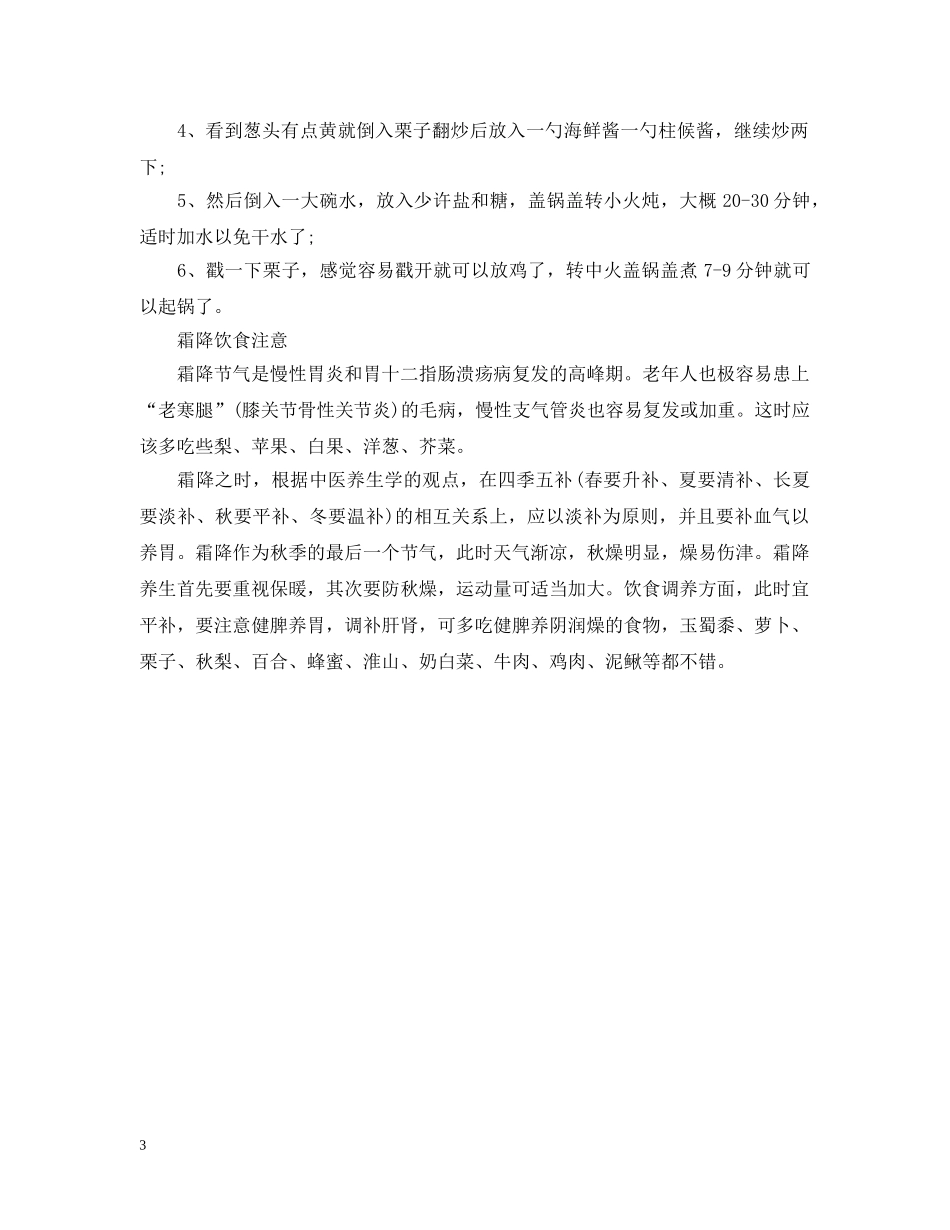 4、看到葱头有点黄就倒入栗子翻炒后放入一勺海鲜酱一勺柱候酱，继续炒两下;

5、然后倒入一大碗水，放入少许盐和糖，盖锅盖转小火炖，大概20-30分钟，适时加水以免干水了;

6、戳一下栗子，感觉容易戳开就可以放鸡了，转中火盖锅盖煮7-9分钟就可以起锅了。

霜降饮食注意

霜降节气是慢性胃炎和胃十二指肠溃疡病复发的高峰期。老年人也极容易患上“老寒腿”(膝关节骨性关节炎)的毛病，慢性支气管炎也容易复发或加重。这时应该多吃些梨、苹果、白果、洋葱、芥菜。

霜降之时，根据中医养生学的观点，在四季五补(春要升补、夏要清补、长夏要淡补、秋要平补、冬要温补)的相互关系上，应以淡补为原则，并且要补血气以养胃。霜降作为秋季的最后一个节气，此时天气渐凉，秋燥明显，燥易伤津。霜降养生首先要重视保暖，其次要防秋燥，运动量可适当加大。饮食调养方面，此时宜平补，要注意健脾养胃，调补肝肾，可多吃健脾养阴润燥的食物，玉蜀黍、萝卜、栗子、秋梨、百合、蜂蜜、淮山、奶白菜、牛肉、鸡肉、泥鳅等都不错。

3